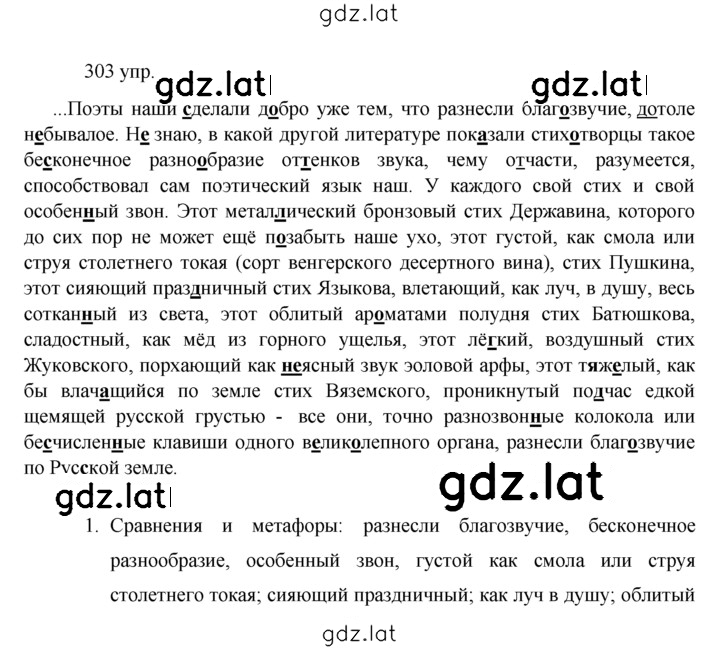 gdz.lat

303 упр.

gdz.lat gdz.lat

...Поэты наши сделали добро уже тем, что разнесли благозвучие, дотоле небывалое. Не знаю, в какой другой литературе показали стихотворцы такое бесконечное разнообразие оттенков звука, чему отчасти, разумеется, способствовал сам поэтический язык наш. У каждого свой стих и свой особенный звон. Этот металлический бронзовый стих Державина, которого до сих пор не может ещё позабыть наше ухо, этот густой, как смола или струя столетнего токая (сорт венгерского десертного вина), стих Пушкина, этот сияющий праздничный стих Языкова, влетающий, как луч, в душу, весь сотканный из света, этот облитый ароматами полудня стих Батюшкова, сладостный, как мёд из горного ущелья, этот лёгкий, воздушный стих Жуковского, порхающий как неясный звук эоловой арфы, этот тяжелый, как бы влачащийся по земле стих Вяземского, проникнутый подчас едкой щемящей русской грустью - все они, точно разнозвонные колокола или бесчисленные клавиши одного великолепного органа, разнесли благозвучие по Русской земле.

gdz.lat gdz.lat

1. Сравнения и метафоры: разнесли благозвучие, бесконечное разнообразие, особенный звон, густой как смола или струя столетнего токая; сияющий праздничный; как луч в душу; облитый

gdz.lat